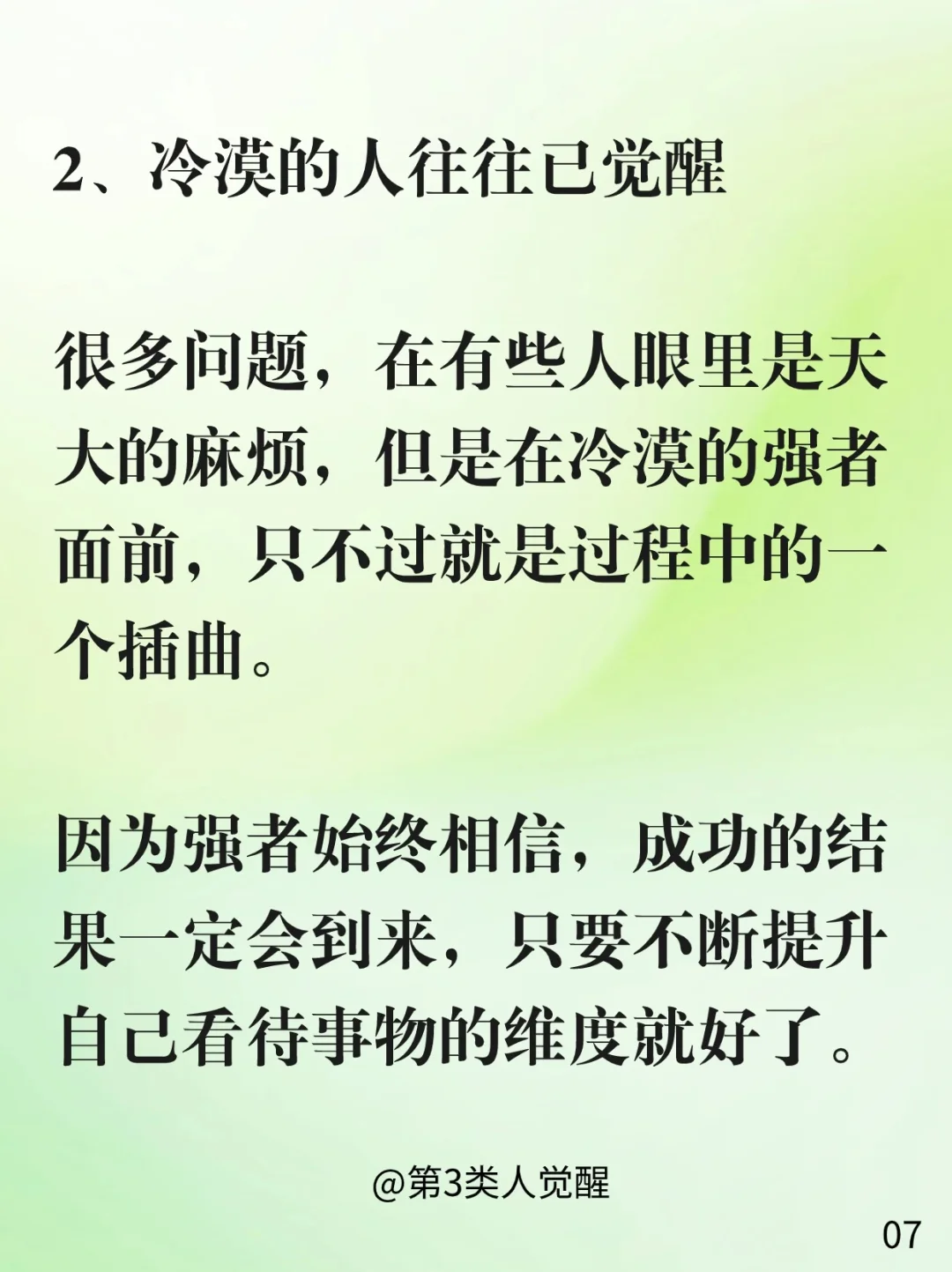 2、冷漠的人往往已觉醒

很多问题，在有些人眼里是天大的麻烦，但是在冷漠的强者面前，只不过就是过程中的一个插曲。

因为强者始终相信，成功的结果一定会到来，只要不断提升自己看待事物的维度就好了。

@第3类人觉醒

07